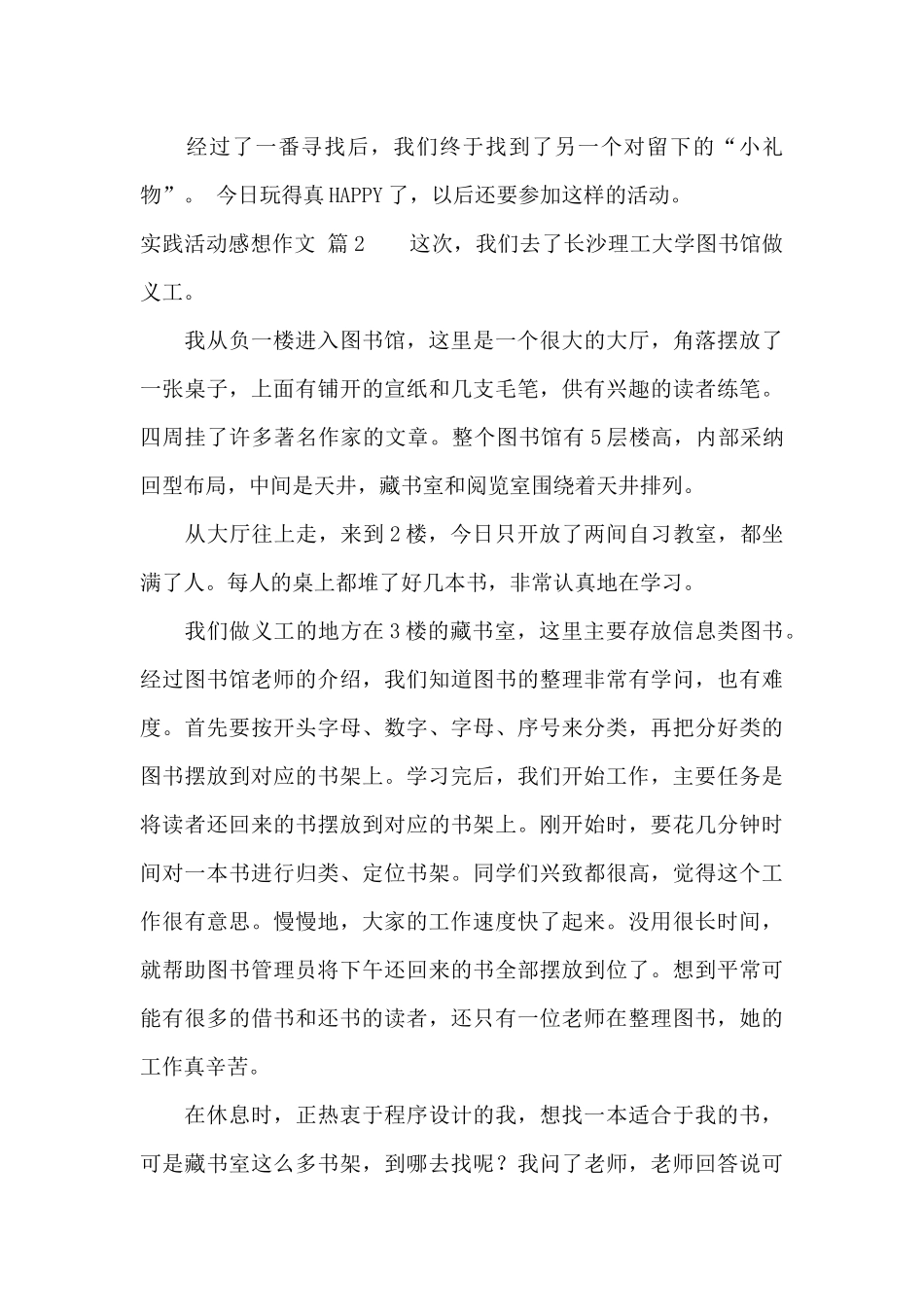 经过了一番寻找后，我们终于找到了另一个对留下的“小礼物”。 今日玩得真HAPPY了，以后还要参加这样的活动。

实践活动感想作文 篇2　　这次，我们去了长沙理工大学图书馆做义工。

我从负一楼进入图书馆，这里是一个很大的大厅，角落摆放了一张桌子，上面有铺开的宣纸和几支毛笔，供有兴趣的读者练笔。四周挂了许多著名作家的文章。整个图书馆有5层楼高，内部采纳回型布局，中间是天井，藏书室和阅览室围绕着天井排列。

从大厅往上走，来到2楼，今日只开放了两间自习教室，都坐满了人。每人的桌上都堆了好几本书，非常认真地在学习。

我们做义工的地方在3楼的藏书室，这里主要存放信息类图书。经过图书馆老师的介绍，我们知道图书的整理非常有学问，也有难度。首先要按开头字母、数字、字母、序号来分类，再把分好类的图书摆放到对应的书架上。学习完后，我们开始工作，主要任务是将读者还回来的书摆放到对应的书架上。刚开始时，要花几分钟时间对一本书进行归类、定位书架。同学们兴致都很高，觉得这个工作很有意思。慢慢地，大家的工作速度快了起来。没用很长时间，就帮助图书管理员将下午还回来的书全部摆放到位了。想到平常可能有很多的借书和还书的读者，还只有一位老师在整理图书，她的工作真辛苦。

在休息时，正热衷于程序设计的我，想找一本适合于我的书，可是藏书室这么多书架，到哪去找呢？我问了老师，老师回答说可